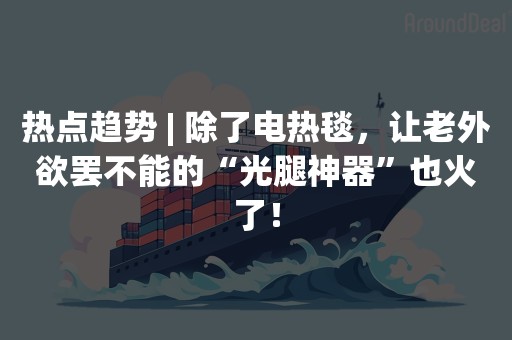 AroundDeal

热点趋势 | 除了电热毯，让老外欲罢不能的“光腿神器”也火了！